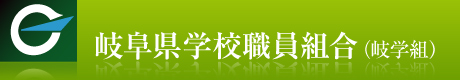 岐阜県学校職員組合（岐学組）